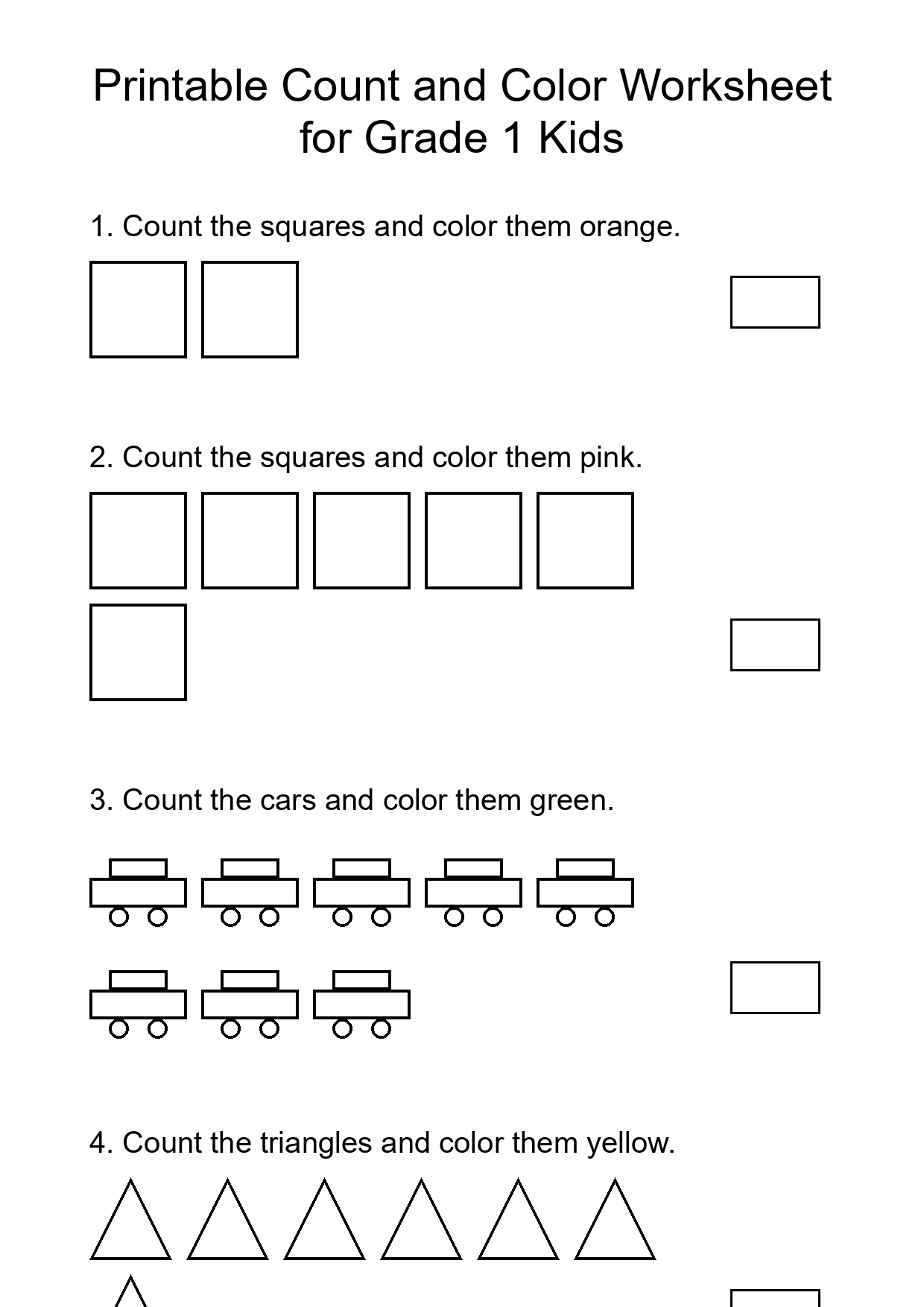 Printable Count and Color Worksheet for Grade 1 Kids

1. Count the squares and color them orange.

2. Count the squares and color them pink.

3. Count the cars and color them green.

4. Count the triangles and color them yellow.